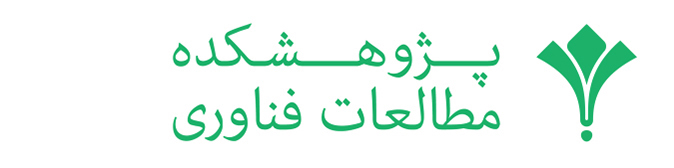 پژوهشکده
مطالعات فناوری